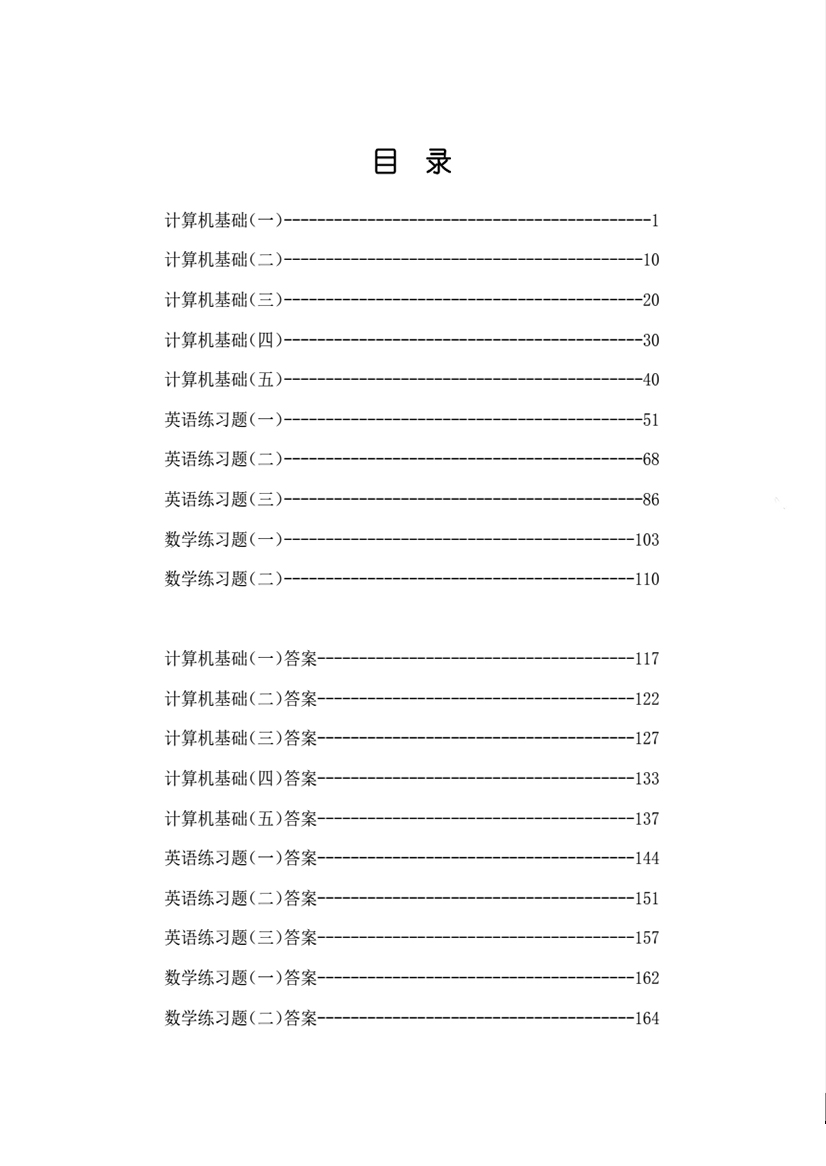 目 录

计算机基础(一)--------------------------------------------1

计算机基础(二)-------------------------------------------10

计算机基础(三)-------------------------------------------20

计算机基础(四)-------------------------------------------30

计算机基础(五)-------------------------------------------40

英语练习题(一)-------------------------------------------51

英语练习题(二)-------------------------------------------68

英语练习题(三)-------------------------------------------86

数学练习题(一)------------------------------------------103

数学练习题(二)------------------------------------------110

计算机基础(一)答案--------------------------------------117

计算机基础(二)答案--------------------------------------122

计算机基础(三)答案--------------------------------------127

计算机基础(四)答案--------------------------------------133

计算机基础(五)答案--------------------------------------137

英语练习题(一)答案--------------------------------------144

英语练习题(二)答案--------------------------------------151

英语练习题(三)答案--------------------------------------157

数学练习题(一)答案--------------------------------------162

数学练习题(二)答案--------------------------------------164